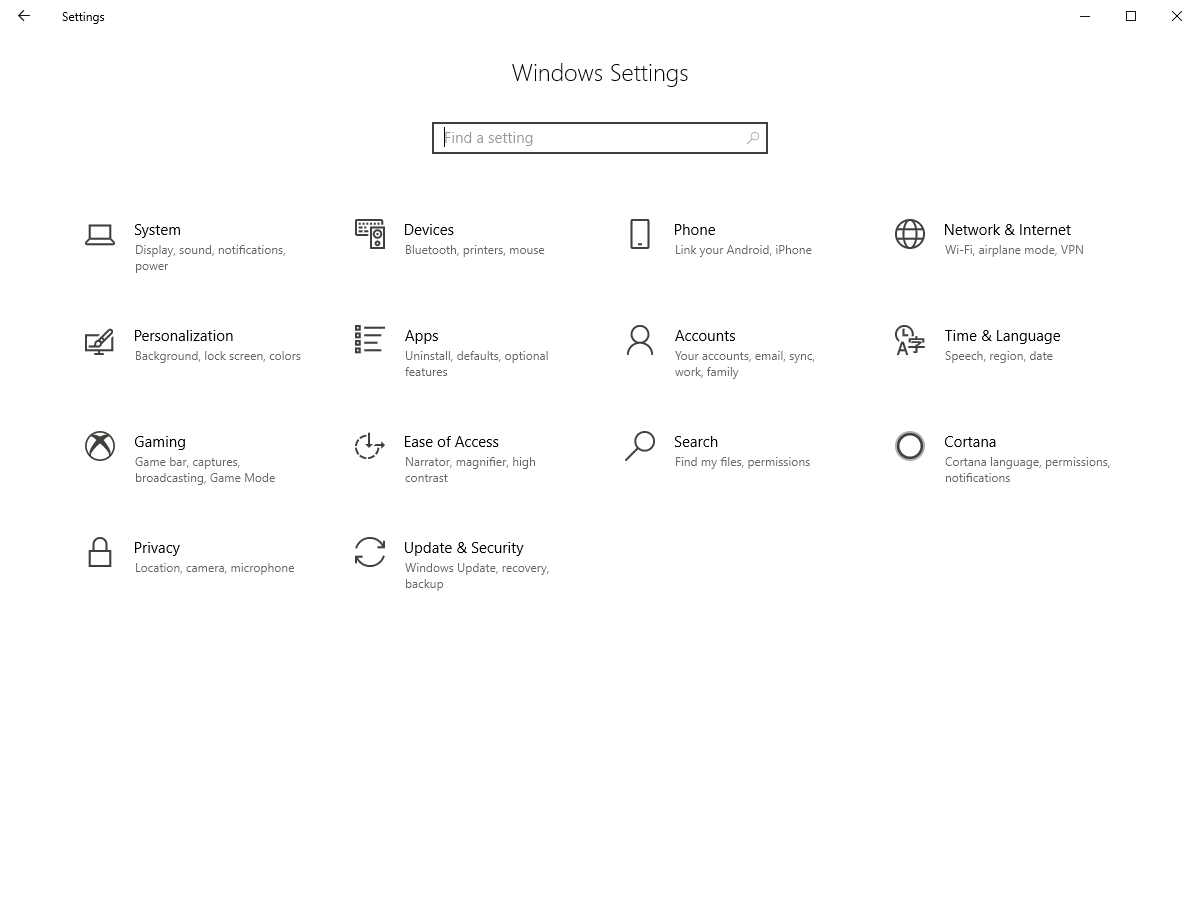 Settings

Windows Settings

Find a setting

System
Display, sound, notifications, power

Devices
Bluetooth, printers, mouse

Phone
Link your Android, iPhone

Network & Internet
Wi-Fi, airplane mode, VPN

Personalization
Background, lock screen, colors

Apps
Uninstall, defaults, optional features

Accounts
Your accounts, email, sync, work, family

Time & Language
Speech, region, date

Gaming
Game bar, captures, broadcasting, Game Mode

Ease of Access
Narrator, magnifier, high contrast

Search
Find my files, permissions

Cortana
Cortana language, permissions, notifications

Privacy
Location, camera, microphone

Update & Security
Windows Update, recovery, backup